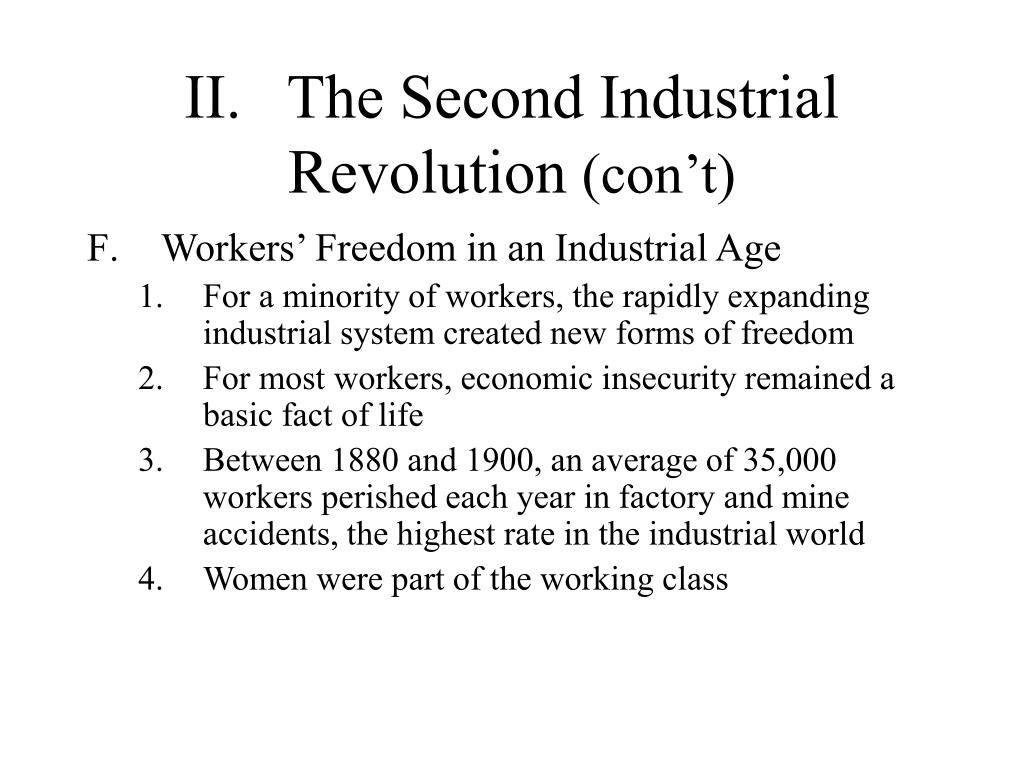 II. The Second Industrial Revolution (con’t)

F. Workers’ Freedom in an Industrial Age

1. For a minority of workers, the rapidly expanding industrial system created new forms of freedom
2. For most workers, economic insecurity remained a basic fact of life
3. Between 1880 and 1900, an average of 35,000 workers perished each year in factory and mine accidents, the highest rate in the industrial world
4. Women were part of the working class